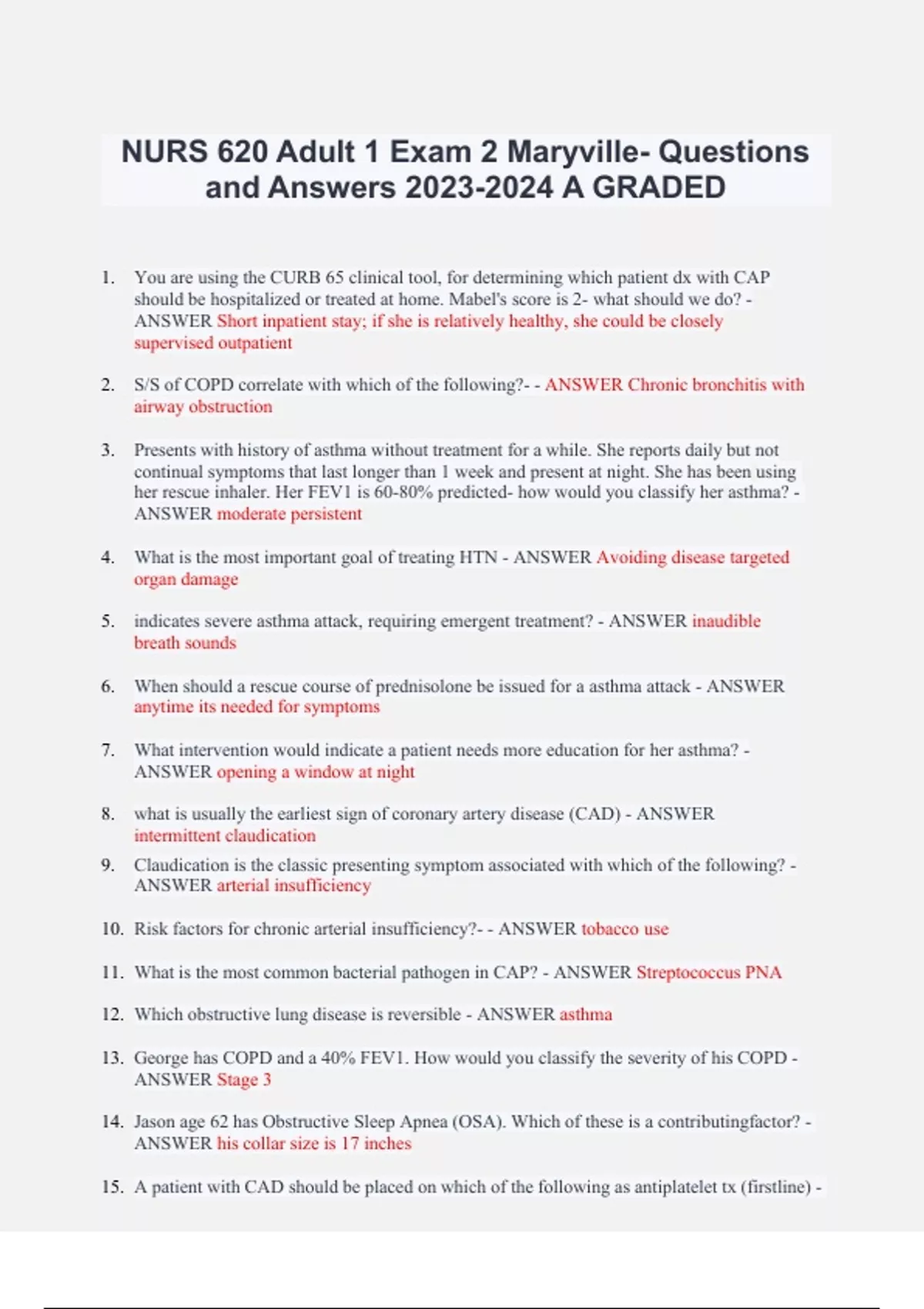 NURS 620 Adult 1 Exam 2 Maryville- Questions and Answers 2023-2024 A GRADED

1. You are using the CURB 65 clinical tool, for determining which patient dx with CAP should be hospitalized or treated at home. Mabel's score is 2- what should we do? - ANSWER Short inpatient stay; if she is relatively healthy, she could be closely supervised outpatient

2. S/S of COPD correlate with which of the following?- - ANSWER Chronic bronchitis with airway obstruction

3. Presents with history of asthma without treatment for a while. She reports daily but not continual symptoms that last longer than 1 week and present at night. She has been using her rescue inhaler. Her FEV1 is 60-80% predicted- how would you classify her asthma? - ANSWER moderate persistent

4. What is the most important goal of treating HTN - ANSWER Avoiding disease targeted organ damage

5. indicates severe asthma attack, requiring emergent treatment? - ANSWER inaudible breath sounds

6. When should a rescue course of prednisolone be issued for a asthma attack - ANSWER anytime its needed for symptoms

7. What intervention would indicate a patient needs more education for her asthma? - ANSWER opening a window at night

8. what is usually the earliest sign of coronary artery disease (CAD) - ANSWER intermittent claudication

9. Claudication is the classic presenting symptom associated with which of the following? - ANSWER arterial insufficiency

10. Risk factors for chronic arterial insufficiency?- - ANSWER tobacco use

11. What is the most common bacterial pathogen in CAP? - ANSWER Streptococcus PNA

12. Which obstructive lung disease is reversible - ANSWER asthma

13. George has COPD and a 40% FEV1. How would you classify the severity of his COPD - ANSWER Stage 3

14. Jason age 62 has Obstructive Sleep Apnea (OSA). Which of these is a contributingfactor? - ANSWER his collar size is 17 inches

15. A patient with CAD should be placed on which of the following as antiplatelet tx (firstline) -